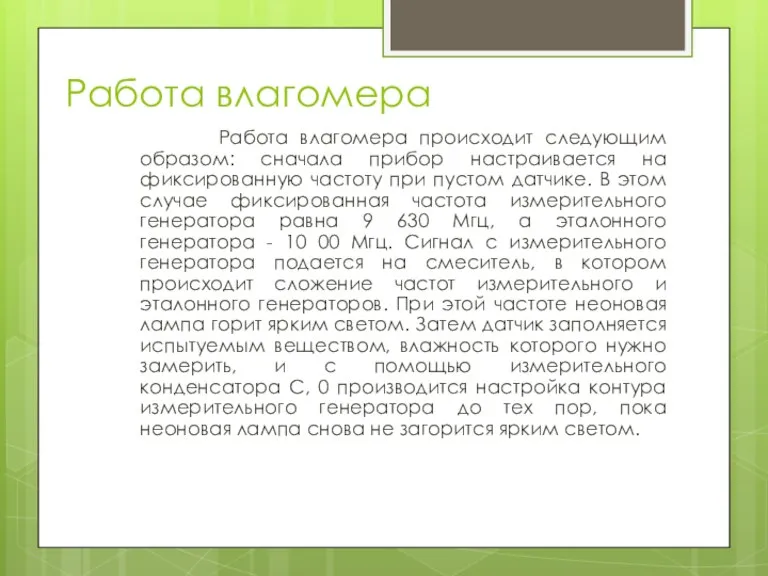 Работа влагомера

Работа влагомера происходит следующим образом: сначала прибор настраивается на фиксированную частоту при пустом датчике. В этом случае фиксированная частота измерительного генератора равна 9 630 Мгц, а эталонного генератора - 10 00 Мгц. Сигнал с измерительного генератора подается на смеситель, в котором происходит сложение частот измерительного и эталонного генераторов. При этой частоте неоновая лампа горит ярким светом. Затем датчик заполняется испытуемым веществом, влажность которого нужно замерить, и с помощью измерительного конденсатора С, 0 производится настройка контура измерительного генератора до тех пор, пока неоновая лампа снова не загорится ярким светом.